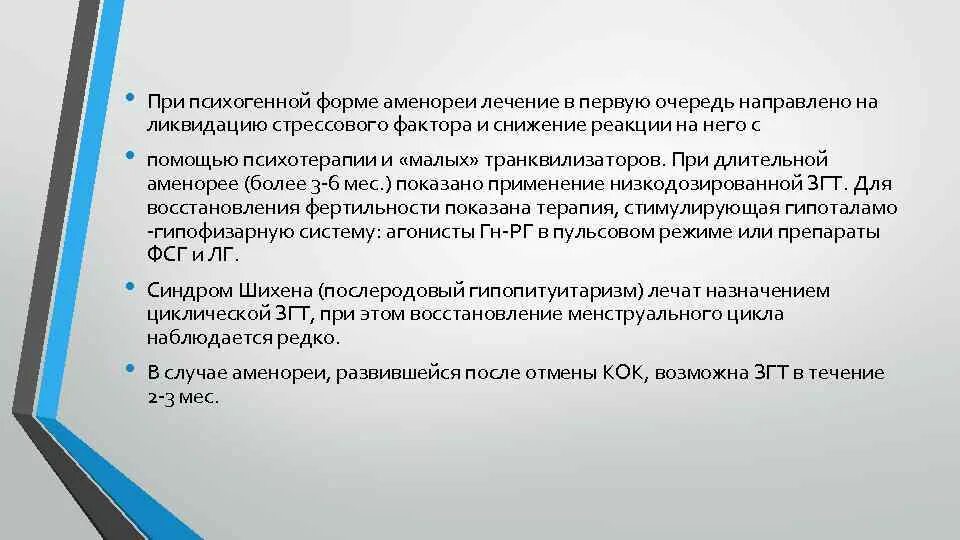 • При психогенной форме аменореи лечение в первую очередь направлено на ликвидацию стрессового фактора и снижение реакции на него с

• помощью психотерапии и «малых» транквилизаторов. При длительной аменорее (более 3-6 мес.) показано применение низкодозированной ЗГТ. Для восстановления фертильности показана терапия, стимулирующая гипоталамо -гипофизарную систему: агонисты Гн-РГ в пульсовом режиме или препараты ФСГ и ЛГ.

• Синдром Шихена (послеродовый гипопитуитаризм) лечат назначением циклической ЗГТ, при этом восстановление менструального цикла наблюдается редко.

• В случае аменореи, развившейся после отмены КОК, возможна ЗГТ в течение 2-3 мес.